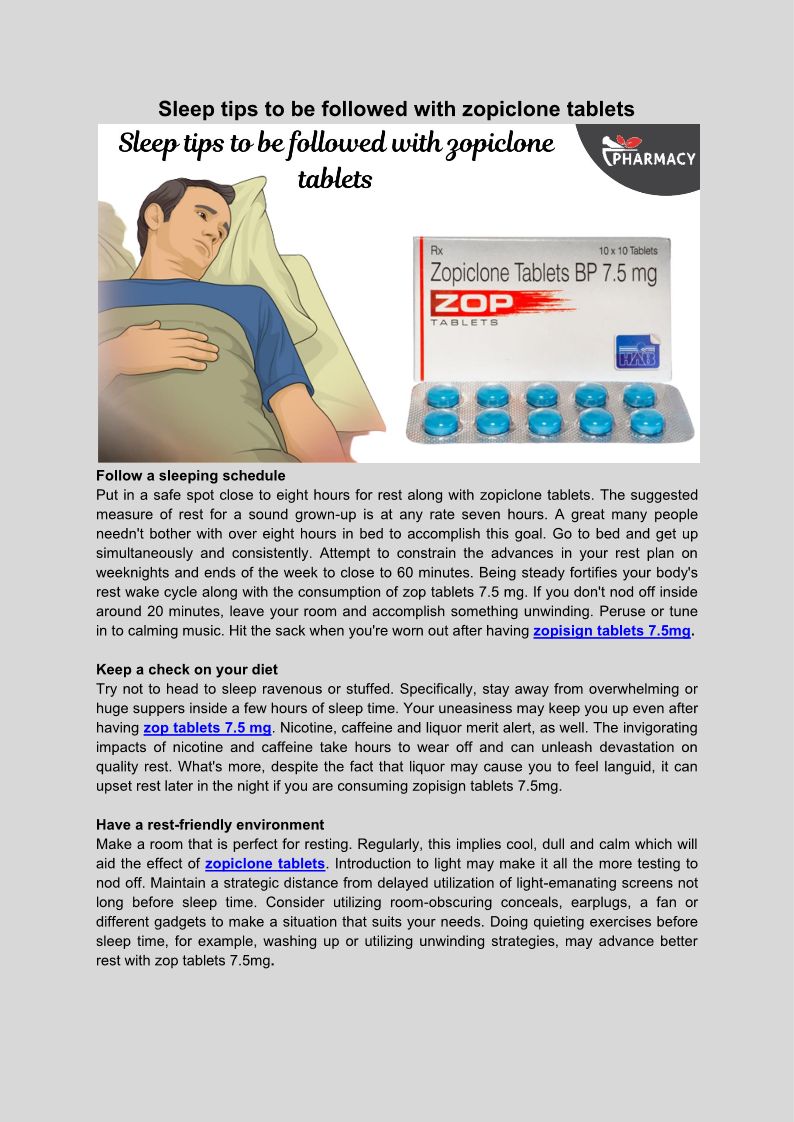 Sleep tips to be followed with zopiclone tablets

Sleep tips to be followed with zopiclone tablets

PHARMACY

Rx

10 x 10 Tablets

Zopiclone Tablets BP 7.5 mg

ZOP

TABLETS

HAB

Follow a sleeping schedule
Put in a safe spot close to eight hours for rest along with zopiclone tablets. The suggested measure of rest for a sound grown-up is at any rate seven hours. A great many people needn't bother with over eight hours in bed to accomplish this goal. Go to bed and get up simultaneously and consistently. Attempt to constrain the advances in your rest plan on weeknights and ends of the week to close to 60 minutes. Being steady fortifies your body's rest wake cycle along with the consumption of zop tablets 7.5 mg. If you don't nod off inside around 20 minutes, leave your room and accomplish something unwinding. Peruse or tune in to calming music. Hit the sack when you're worn out after having zopisign tablets 7.5mg.

Keep a check on your diet
Try not to head to sleep ravenous or stuffed. Specifically, stay away from overwhelming or huge suppers inside a few hours of sleep time. Your uneasiness may keep you up even after having zop tablets 7.5 mg. Nicotine, caffeine and liquor merit alert, as well. The invigorating impacts of nicotine and caffeine take hours to wear off and can unleash devastation on quality rest. What's more, despite the fact that liquor may cause you to feel languid, it can upset rest later in the night if you are consuming zopisign tablets 7.5mg.

Have a rest-friendly environment
Make a room that is perfect for resting. Regularly, this implies cool, dull and calm which will aid the effect of zopiclone tablets. Introduction to light may make it all the more testing to nod off. Maintain a strategic distance from delayed utilization of light-emanating screens not long before sleep time. Consider utilizing room-obscuring conceals, earplugs, a fan or different gadgets to make a situation that suits your needs. Doing quieting exercises before sleep time, for example, washing up or utilizing unwinding strategies, may advance better rest with zop tablets 7.5mg.